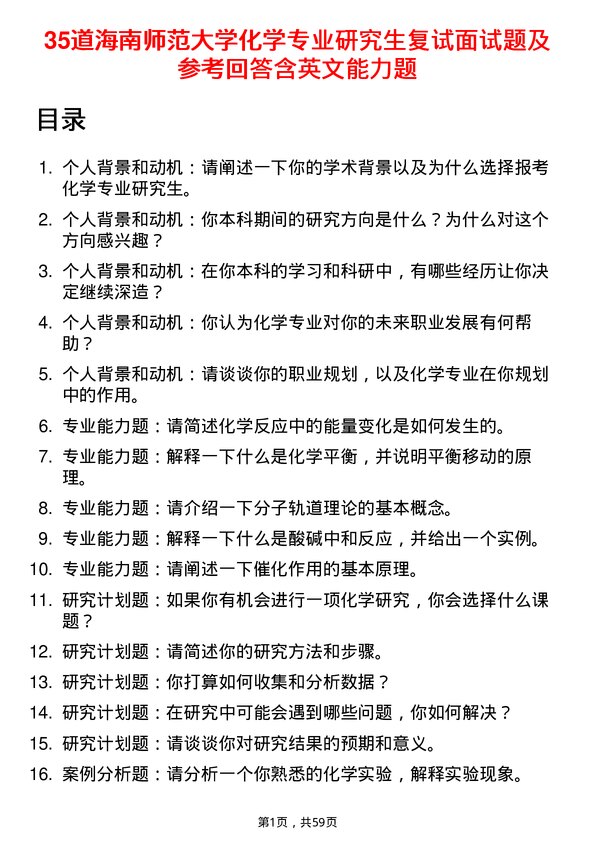 35道海南师范大学化学专业研究生复试面试题及参考回答含英文能力题

目录

1. 个人背景和动机：请阐述一下你的学术背景以及为什么选择报考化学专业研究生。

2. 个人背景和动机：你本科期间的研究方向是什么？为什么对这个方向感兴趣？

3. 个人背景和动机：在你本科的学习和科研中，有哪些经历让你决定继续深造？

4. 个人背景和动机：你认为化学专业对你的未来职业发展有何帮助？

5. 个人背景和动机：请谈谈你的职业规划，以及化学专业在你规划中的作用。

6. 专业能力题：请简述化学反应中的能量变化是如何发生的。

7. 专业能力题：解释一下什么是化学平衡，并说明平衡移动的原理。

8. 专业能力题：请介绍一下分子轨道理论的基本概念。

9. 专业能力题：解释一下什么是酸碱中和反应，并给出一个实例。

10. 专业能力题：请阐述一下催化作用的基本原理。

11. 研究计划题：如果你有机会进行一项化学研究，你会选择什么课题？

12. 研究计划题：请简述你的研究方法和步骤。

13. 研究计划题：你打算如何收集和分析数据？

14. 研究计划题：在研究中可能会遇到哪些问题，你如何解决？

15. 研究计划题：请谈谈你对研究结果的预期和意义。

16. 案例分析题：请分析一个你熟悉的化学实验，解释实验现象。

第1页，共59页